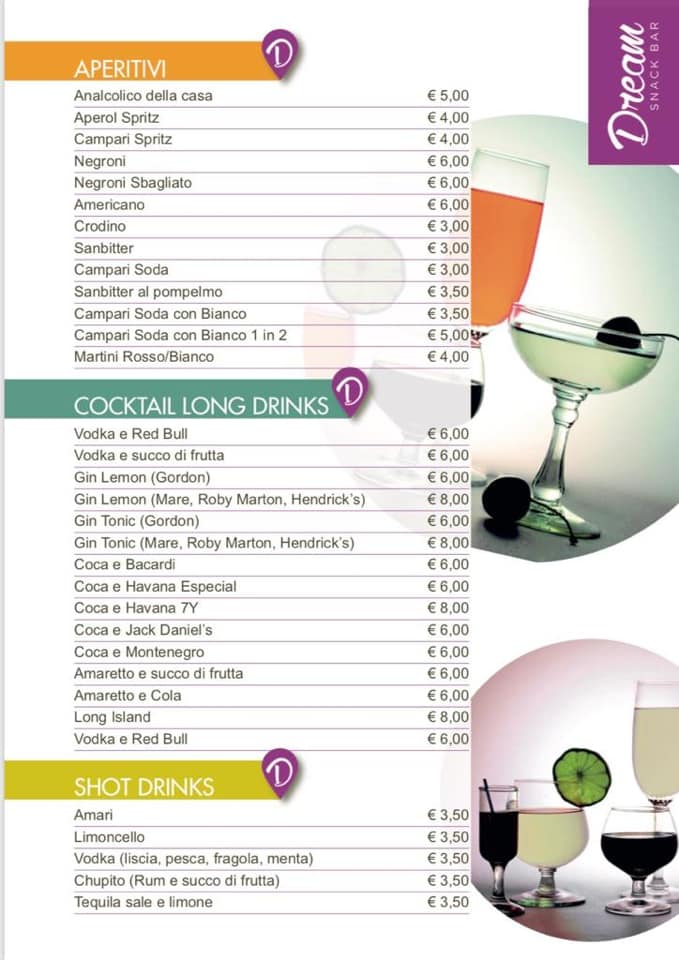 Dream SNACK BAR

APERITIVI

| | |
|---|---|
| Analcolico della casa | € 5,00 |
| Aperol Spritz | € 4,00 |
| Campari Spritz | € 4,00 |
| Negroni | € 6,00 |
| Negroni Sbagliato | € 6,00 |
| Americano | € 6,00 |
| Crodino | € 3,00 |
| Sanbitter | € 3,00 |
| Campari Soda | € 3,00 |
| Sanbitter al pompelmo | € 3,50 |
| Campari Soda con Bianco | € 3,50 |
| Campari Soda con Bianco 1 in 2 | € 5,00 |
| Martini Rosso/Bianco | € 4,00 |

COCKTAIL LONG DRINKS

| | |
|---|---|
| Vodka e Red Bull | € 6,00 |
| Vodka e succo di frutta | € 6,00 |
| Gin Lemon (Gordon) | € 6,00 |
| Gin Lemon (Mare, Roby Marton, Hendrick's) | € 8,00 |
| Gin Tonic (Gordon) | € 6,00 |
| Gin Tonic (Mare, Roby Marton, Hendrick's) | € 8,00 |
| Coca e Bacardi | € 6,00 |
| Coca e Havana Especial | € 6,00 |
| Coca e Havana 7Y | € 8,00 |
| Coca e Jack Daniel's | € 6,00 |
| Coca e Montenegro | € 6,00 |
| Amaretto e succo di frutta | € 6,00 |
| Amaretto e Cola | € 6,00 |
| Long Island | € 8,00 |
| Vodka e Red Bull | € 6,00 |

SHOT DRINKS

| | |
|---|---|
| Amari | € 3,50 |
| Limoncello | € 3,50 |
| Vodka (liscia, pesca, fragola, menta) | € 3,50 |
| Chupito (Rum e succo di frutta) | € 3,50 |
| Tequila sale e limone | € 3,50 |